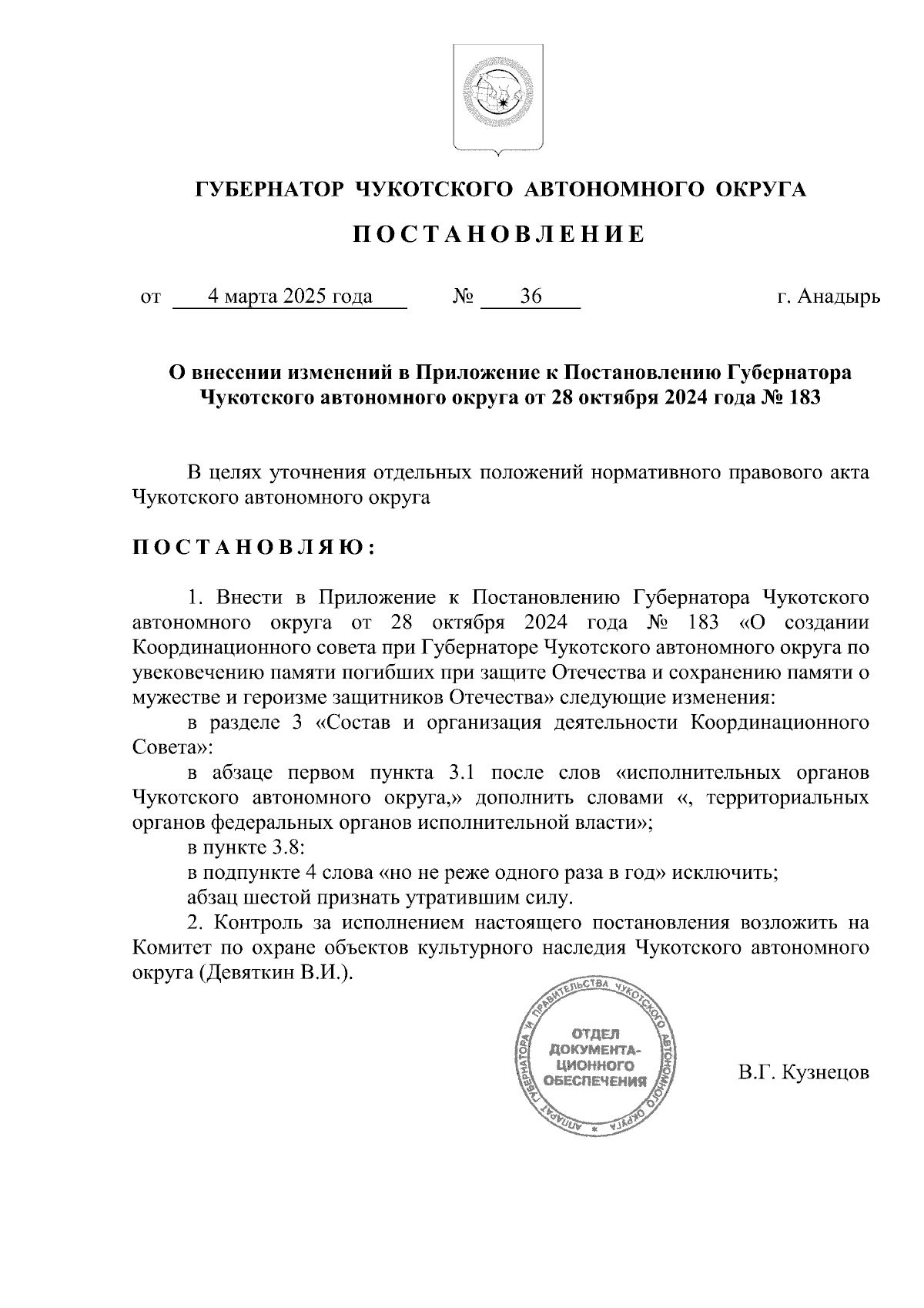 ГУБЕРНАТОР ЧУКОТСКОГО АВТОНОМНОГО ОКРУГА

ПОСТАНОВЛЕНИЕ

от 4 марта 2025 года № 36 г. Анадырь

О внесении изменений в Приложение к Постановлению Губернатора Чукотского автономного округа от 28 октября 2024 года № 183

В целях уточнения отдельных положений нормативного правового акта Чукотского автономного округа

ПОСТАНОВЛЯЮ:

1. Внести в Приложение к Постановлению Губернатора Чукотского автономного округа от 28 октября 2024 года № 183 «О создании Координационного совета при Губернаторе Чукотского автономного округа по увековечению памяти погибших при защите Отечества и сохранению памяти о мужестве и героизме защитников Отечества» следующие изменения:

в разделе 3 «Состав и организация деятельности Координационного Совета»:

в абзаце первом пункта 3.1 после слов «исполнительных органов Чукотского автономного округа,» дополнить словами «, территориальных органов федеральных органов исполнительной власти»;

в пункте 3.8:

в подпункте 4 слова «но не реже одного раза в год» исключить;

абзац шестой признать утратившим силу.

2. Контроль за исполнением настоящего постановления возложить на Комитет по охране объектов культурного наследия Чукотского автономного округа (Девяткин В.И.).

АППАРАТ ГУБЕРНАТОРА И ПРАВИТЕЛЬСТВА ЧУКОТСКОГО АВТОНОМНОГО ОКРУГА
ОТДЕЛ ДОКУМЕНТАЦИОННОГО ОБЕСПЕЧЕНИЯ

В.Г. Кузнецов